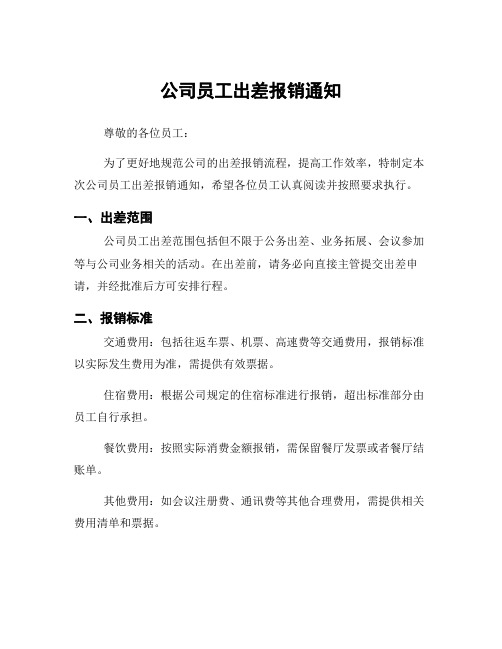 公司员工出差报销通知

尊敬的各位员工：

为了更好地规范公司的出差报销流程，提高工作效率，特制定本次公司员工出差报销通知，希望各位员工认真阅读并按照要求执行。

一、出差范围

公司员工出差范围包括但不限于公务出差、业务拓展、会议参加等与公司业务相关的活动。在出差前，请务必向直接主管提交出差申请，并经批准后方可安排行程。

二、报销标准

交通费用：包括往返车票、机票、高速费等交通费用，报销标准以实际发生费用为准，需提供有效票据。

住宿费用：根据公司规定的住宿标准进行报销，超出标准部分由员工自行承担。

餐饮费用：按照实际消费金额报销，需保留餐厅发票或者餐厅结账单。

其他费用：如会议注册费、通讯费等其他合理费用，需提供相关费用清单和票据。